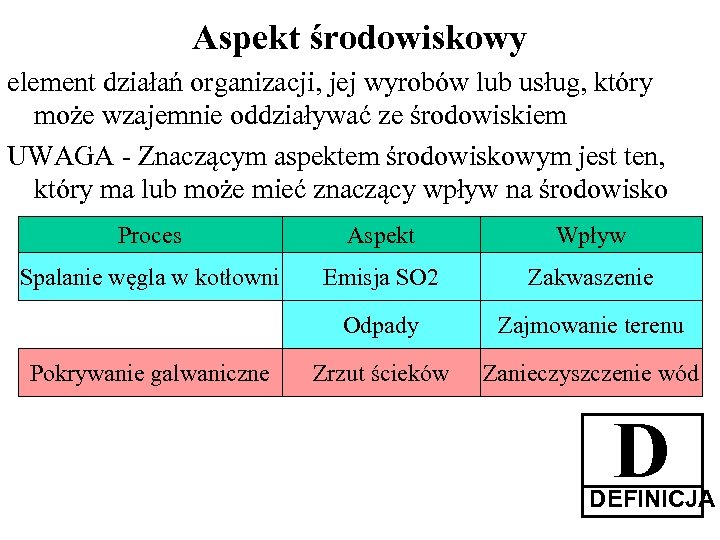 Aspekt środowiskowy

element działań organizacji, jej wyrobów lub usług, który może wzajemnie oddziaływać ze środowiskiem

UWAGA - Znaczącym aspektem środowiskowym jest ten, który ma lub może mieć znaczący wpływ na środowisko

| Proces | Aspekt | Wpływ |
|---|---|---|
| Spalanie węgla w kotłowni | Emisja SO2 | Zakwaszenie |
| | Odpady | Zajmowanie terenu |
| Pokrywanie galwaniczne | Zrzut ścieków | Zanieczyszczenie wód |

D

DEFINICJA